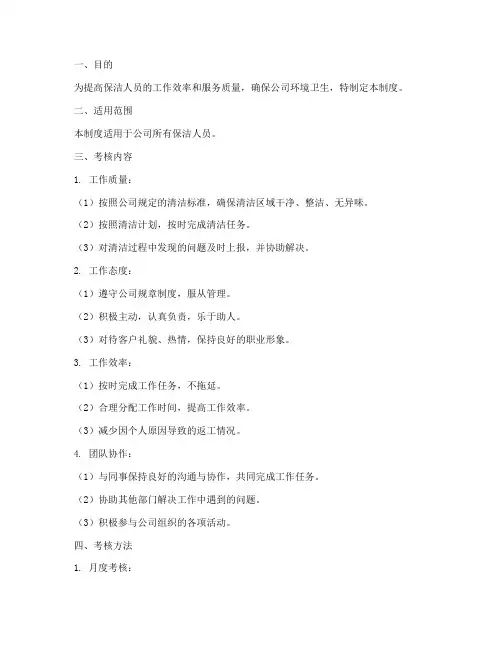 一、目的

为提高保洁人员的工作效率和服务质量，确保公司环境卫生，特制定本制度。

二、适用范围

本制度适用于公司所有保洁人员。

三、考核内容

1. 工作质量：

（1）按照公司规定的清洁标准，确保清洁区域干净、整洁、无异味。

（2）按照清洁计划，按时完成清洁任务。

（3）对清洁过程中发现的问题及时上报，并协助解决。

2. 工作态度：

（1）遵守公司规章制度，服从管理。

（2）积极主动，认真负责，乐于助人。

（3）对待客户礼貌、热情，保持良好的职业形象。

3. 工作效率：

（1）按时完成工作任务，不拖延。

（2）合理分配工作时间，提高工作效率。

（3）减少因个人原因导致的返工情况。

4. 团队协作：

（1）与同事保持良好的沟通与协作，共同完成工作任务。

（2）协助其他部门解决工作中遇到的问题。

（3）积极参与公司组织的各项活动。

四、考核方法

1. 月度考核：